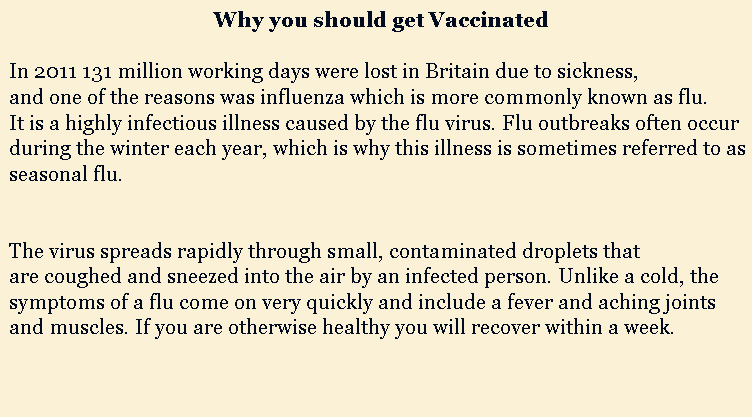 Why you should get Vaccinated

In 2011 131 million working days were lost in Britain due to sickness, and one of the reasons was influenza which is more commonly known as flu. It is a highly infectious illness caused by the flu virus. Flu outbreaks often occur during the winter each year, which is why this illness is sometimes referred to as seasonal flu.

The virus spreads rapidly through small, contaminated droplets that are coughed and sneezed into the air by an infected person. Unlike a cold, the symptoms of a flu come on very quickly and include a fever and aching joints and muscles. If you are otherwise healthy you will recover within a week.